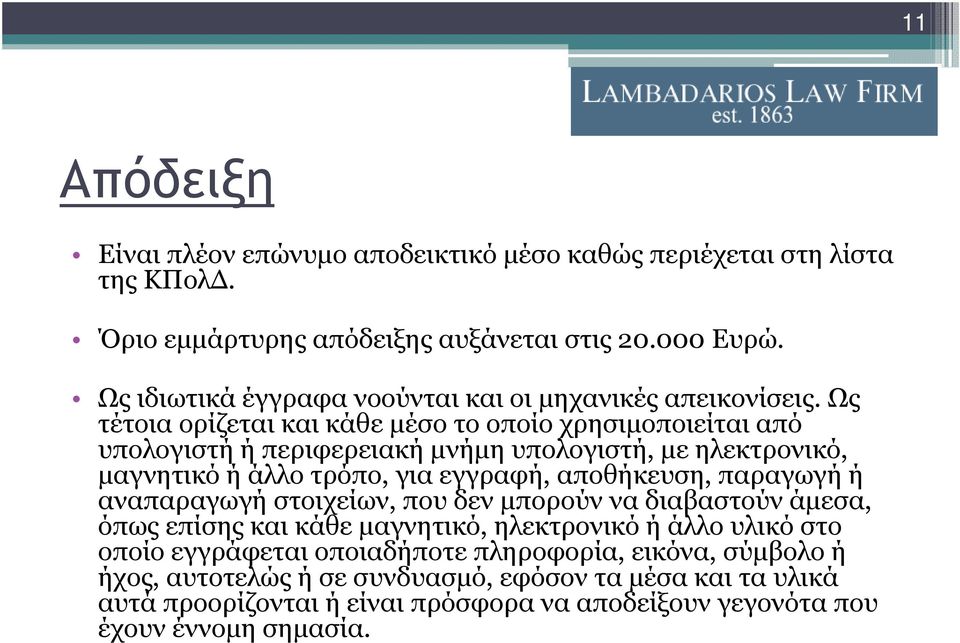 11

LAMBADARIOS LAW FIRM
est. 1863

Απόδειξη

• Είναι πλέον επώνυμο αποδεικτικό μέσο καθώς περιέχεται στη λίστα της ΚΠολΔ.

• Όριο εμμάρτυρης απόδειξης αυξάνεται στις 20.000 Ευρώ.

• Ως ιδιωτικά έγγραφα νοούνται και οι μηχανικές απεικονίσεις. Ως τέτοια ορίζεται και κάθε μέσο το οποίο χρησιμοποιείται από υπολογιστή ή περιφερειακή μνήμη υπολογιστή, με ηλεκτρονικό, μαγνητικό ή άλλο τρόπο, για εγγραφή, αποθήκευση, παραγωγή ή αναπαραγωγή στοιχείων, που δεν μπορούν να διαβαστούν άμεσα, όπως επίσης και κάθε μαγνητικό, ηλεκτρονικό ή άλλο υλικό στο οποίο εγγράφεται οποιαδήποτε πληροφορία, εικόνα, σύμβολο ή ήχος, αυτοτελώς ή σε συνδυασμό, εφόσον τα μέσα και τα υλικά αυτά προορίζονται ή είναι πρόσφορα να αποδείξουν γεγονότα που έχουν έννομη σημασία.